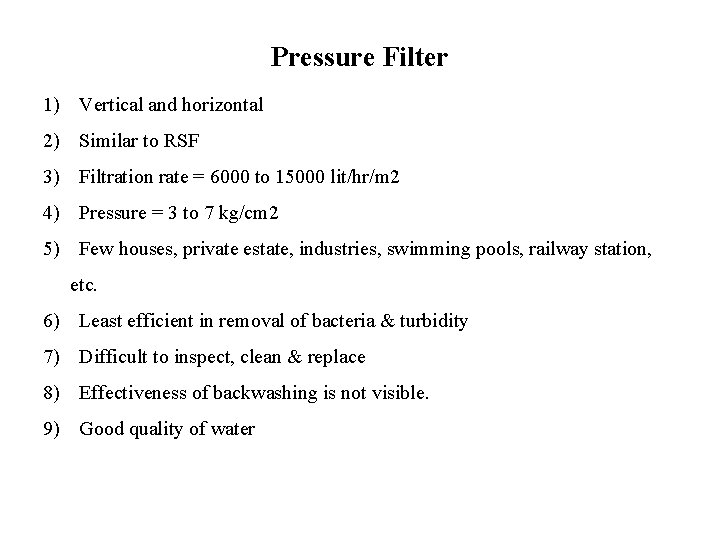 Pressure Filter

1) Vertical and horizontal

2) Similar to RSF

3) Filtration rate = 6000 to 15000 lit/hr/m2

4) Pressure = 3 to 7 kg/cm2

5) Few houses, private estate, industries, swimming pools, railway station, etc.

6) Least efficient in removal of bacteria & turbidity

7) Difficult to inspect, clean & replace

8) Effectiveness of backwashing is not visible.

9) Good quality of water